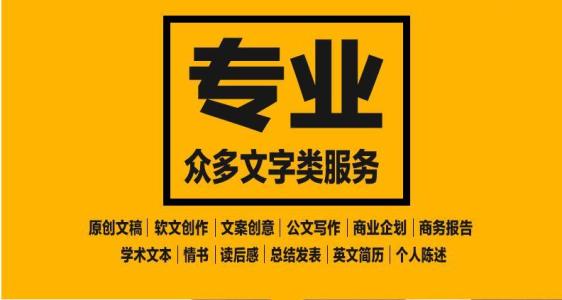 专业

众多文字类服务

原创文稿 | 软文创作 | 文案创意 | 公文写作 | 商业企划 | 商务报告

学术文本 | 情书 | 读后感 | 总结发表 | 英文简历 | 个人陈述